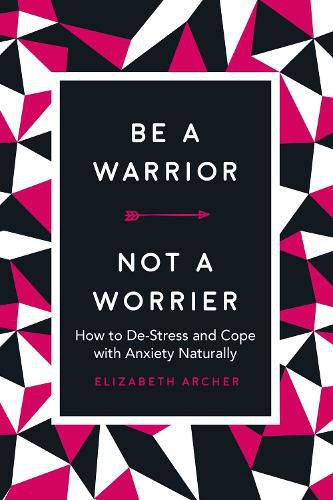 BE A WARRIOR

NOT A WORRIER

How to De-Stress and Cope with Anxiety Naturally

ELIZABETH ARCHER